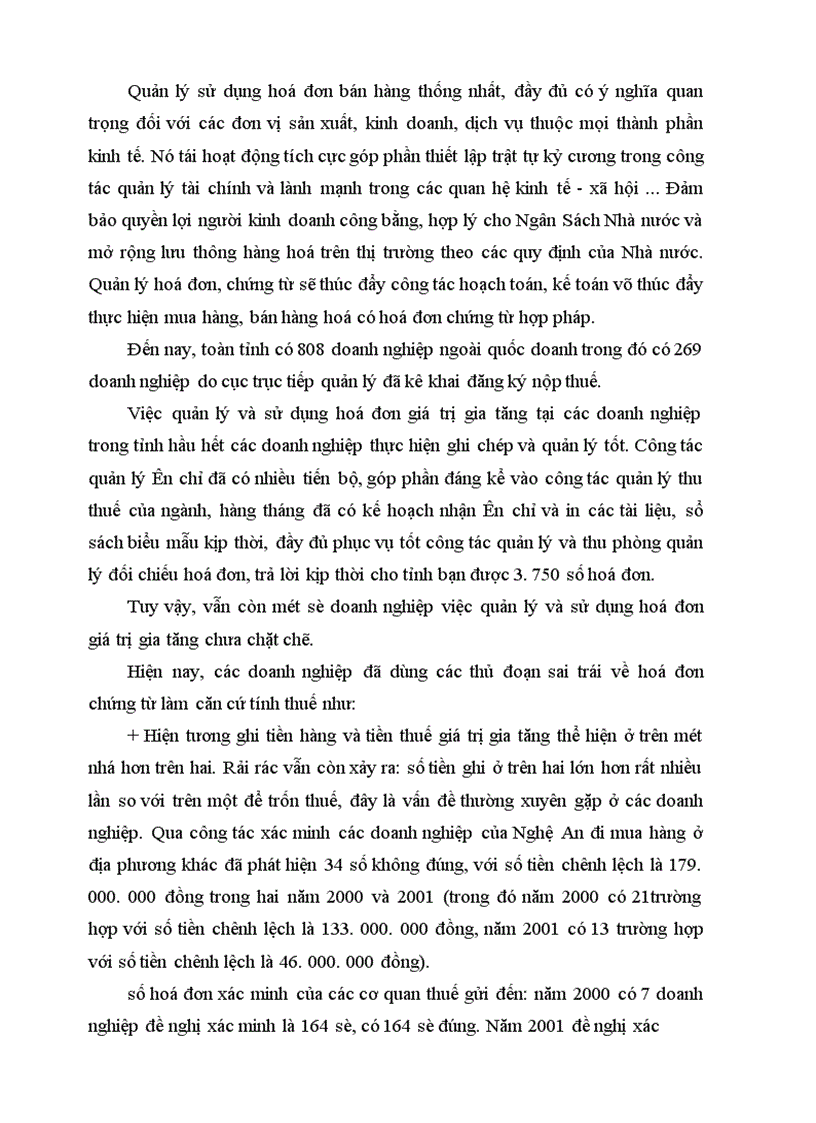 Quản lý sử dụng hoá đơn bán hàng thống nhất, đầy đủ có ý nghĩa quan trọng đối với các đơn vị sản xuất, kinh doanh, dịch vụ thuộc mọi thành phần kinh tế. Nó tái hoạt động tích cực góp phần thiết lập trật tự kỷ cương trong công tác quản lý tài chính và lành mạnh trong các quan hệ kinh tế - xã hội ... Đảm bảo quyền lợi người kinh doanh công bằng, hợp lý cho Ngân Sách Nhà nước và mở rộng lưu thông hàng hoá trên thị trường theo các quy định của Nhà nước. Quản lý hoá đơn, chứng từ sẽ thúc đẩy công tác hoạch toán, kế toán võ thúc đẩy thực hiện mua hàng, bán hàng hoá có hoá đơn chứng từ hợp pháp.

Đến nay, toàn tỉnh có 808 doanh nghiệp ngoài quốc doanh trong đó có 269 doanh nghiệp do cục trực tiếp quản lý đã kê khai đăng ký nộp thuế.

Việc quản lý và sử dụng hoá đơn giá trị gia tăng tại các doanh nghiệp trong tỉnh hầu hết các doanh nghiệp thực hiện ghi chép và quản lý tốt. Công tác quản lý Ên chỉ đã có nhiều tiến bộ, góp phần đáng kể vào công tác quản lý thu thuế của ngành, hàng tháng đã có kế hoạch nhận Ên chỉ và in các tài liệu, sổ sách biểu mẫu kịp thời, đầy đủ phục vụ tốt công tác quản lý và thu phòng quản lý đối chiếu hoá đơn, trả lời kịp thời cho tỉnh bạn được 3. 750 số hoá đơn.

Tuy vậy, vẫn còn mét sè doanh nghiệp việc quản lý và sử dụng hoá đơn giá trị gia tăng chưa chặt chẽ.

Hiện nay, các doanh nghiệp đã dùng các thủ đoạn sai trái về hoá đơn chứng từ làm căn cứ tính thuế như:

+ Hiện tượng ghi tiền hàng và tiền thuế giá trị gia tăng thể hiện ở trên mét nhá hơn trên hai. Rải rác vẫn còn xảy ra: số tiền ghi ở trên hai lớn hơn rất nhiều lần so với trên một để trốn thuế, đây là vấn đề thường xuyên gặp ở các doanh nghiệp. Qua công tác xác minh các doanh nghiệp của Nghệ An đi mua hàng ở địa phương khác đã phát hiện 34 số không đúng, với số tiền chênh lệch là 179. 000. 000 đồng trong hai năm 2000 và 2001 (trong đó năm 2000 có 21trường hợp với số tiền chênh lệch là 133. 000. 000 đồng, năm 2001 có 13 trường hợp với số tiền chênh lệch là 46. 000. 000 đồng).

số hoá đơn xác minh của các cơ quan thuế gửi đến: năm 2000 có 7 doanh nghiệp đề nghị xác minh là 164 sè, có 164 sè đúng. Năm 2001 đề nghị xác